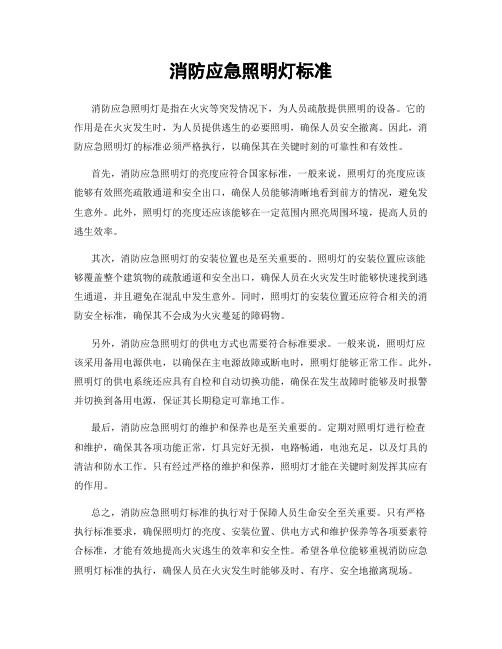 消防应急照明灯标准

消防应急照明灯是指在火灾等突发情况下，为人员疏散提供照明的设备。它的作用是在火灾发生时，为人员提供逃生的必要照明，确保人员安全撤离。因此，消防应急照明灯的标准必须严格执行，以确保其在关键时刻的可靠性和有效性。

首先，消防应急照明灯的亮度应符合国家标准，一般来说，照明灯的亮度应该能够有效照亮疏散通道和安全出口，确保人员能够清晰地看到前方的情况，避免发生意外。此外，照明灯的亮度还应该能够在一定范围内照亮周围环境，提高人员的逃生效率。

其次，消防应急照明灯的安装位置也是至关重要的。照明灯的安装位置应该能够覆盖整个建筑物的疏散通道和安全出口，确保人员在火灾发生时能够快速找到逃生通道，并且避免在混乱中发生意外。同时，照明灯的安装位置还应符合相关的消防安全标准，确保其不会成为火灾蔓延的障碍物。

另外，消防应急照明灯的供电方式也需要符合标准要求。一般来说，照明灯应该采用备用电源供电，以确保在主电源故障或断电时，照明灯能够正常工作。此外，照明灯的供电系统还应具有自检和自动切换功能，确保在发生故障时能够及时报警并切换到备用电源，保证其长期稳定可靠地工作。

最后，消防应急照明灯的维护和保养也是至关重要的。定期对照明灯进行检查和维护，确保其各项功能正常，灯具完好无损，电路畅通，电池充足，以及灯具的清洁和防水工作。只有经过严格的维护和保养，照明灯才能在关键时刻发挥其应有的作用。

总之，消防应急照明灯标准的执行对于保障人员生命安全至关重要。只有严格执行标准要求，确保照明灯的亮度、安装位置、供电方式和维护保养等各项要素符合标准，才能有效地提高火灾逃生的效率和安全性。希望各单位能够重视消防应急照明灯标准的执行，确保人员在火灾发生时能够及时、有序、安全地撤离现场。